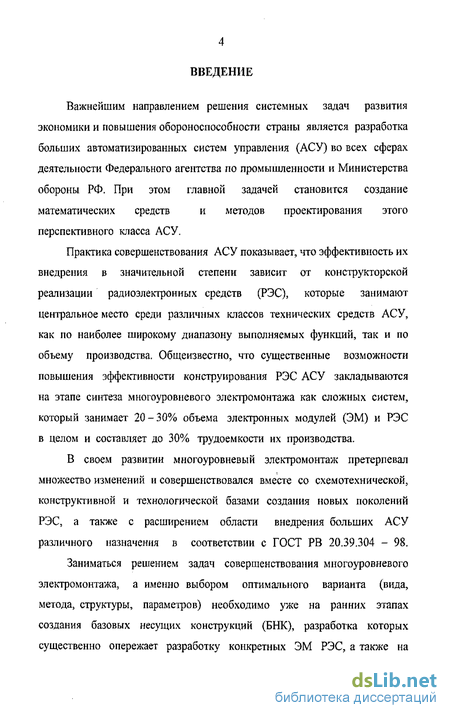 4

ВВЕДЕНИЕ

Важнейшим направлением решения системных задач развития экономики и повышения обороноспособности страны является разработка больших автоматизированных систем управления (АСУ) во всех сферах деятельности Федерального агентства по промышленности и Министерства обороны РФ. При этом главной задачей становится создание математических средств и методов проектирования этого перспективного класса АСУ.

Практика совершенствования АСУ показывает, что эффективность их внедрения в значительной степени зависит от конструкторской реализации радиоэлектронных средств (РЭС), которые занимают центральное место среди различных классов технических средств АСУ, как по наиболее широкому диапазону выполняемых функций, так и по объему производства. Общеизвестно, что существенные возможности повышения эффективности конструирования РЭС АСУ закладываются на этапе синтеза многоуровневого электромонтажа как сложных систем, который занимает 20 – 30% объема электронных модулей (ЭМ) и РЭС в целом и составляет до 30% трудоемкости их производства.

В своем развитии многоуровневый электромонтаж претерпевал множество изменений и совершенствовался вместе со схемотехнической, конструктивной и технологической базами создания новых поколений РЭС, а также с расширением области внедрения больших АСУ различного назначения в соответствии с ГОСТ РВ 20.39.304 – 98.

Заниматься решением задач совершенствования многоуровневого электромонтажа, а именно выбором оптимального варианта (вида, метода, структуры, параметров) необходимо уже на ранних этапах создания базовых несущих конструкций (БНК), разработка которых существенно опережает разработку конкретных ЭМ РЭС, а также на

dsLib.net
библиотека диссертаций